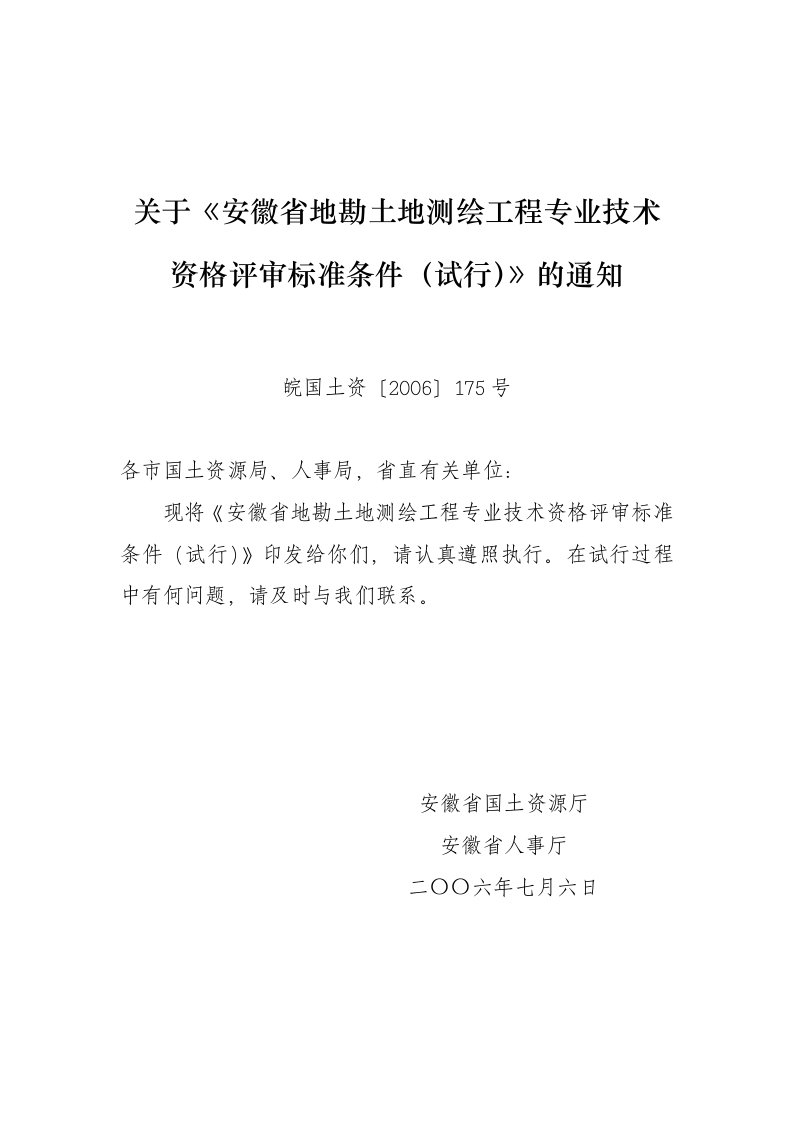 关于《安徽省地勘土地测绘工程专业技术资格评审标准条件（试行)》的通知

皖国土资〔2006〕175号

各市国土资源局、人事局，省直有关单位：

现将《安徽省地勘土地测绘工程专业技术资格评审标准条件（试行)》印发给你们，请认真遵照执行。在试行过程中有何问题，请及时与我们联系。

安徽省国土资源厅
安徽省人事厅
二〇〇六年七月六日